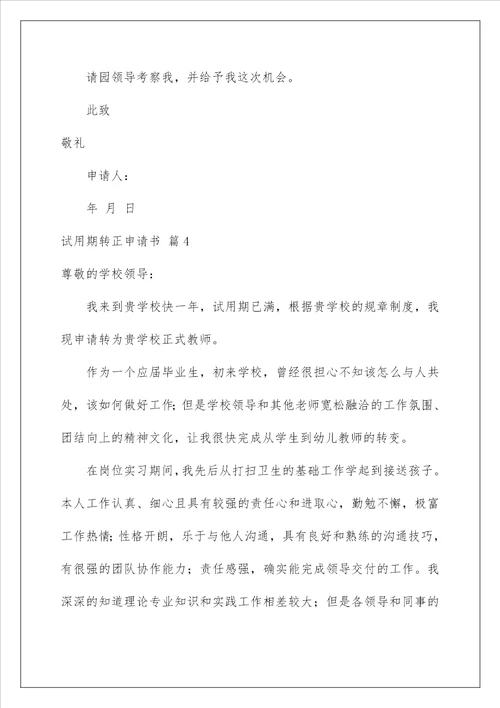 请园领导考察我，并给予我这次机会。

此致

敬礼

申请人：

年 月 日

试用期转正申请书 篇4

尊敬的学校领导：

我来到贵学校快一年，试用期已满，根据贵学校的规章制度，我现申请转为贵学校正式教师。

作为一个应届毕业生，初来学校，曾经很担心不知该怎么与人共处，该如何做好工作；但是学校领导和其他老师宽松融洽的工作氛围、团结向上的精神文化，让我很快完成从学生到幼儿教师的转变。

在岗位实习期间，我先后从打扫卫生的基础工作学起到接送孩子。本人工作认真、细心且具有较强的责任心和进取心，勤勉不懈，极富工作热情；性格开朗，乐于与他人沟通，具有良好和熟练的沟通技巧，有很强的团队协作能力；责任感强，确实能完成领导交付的工作。我深深的知道理论专业知识和实践工作相差较大；但是各领导和同事的